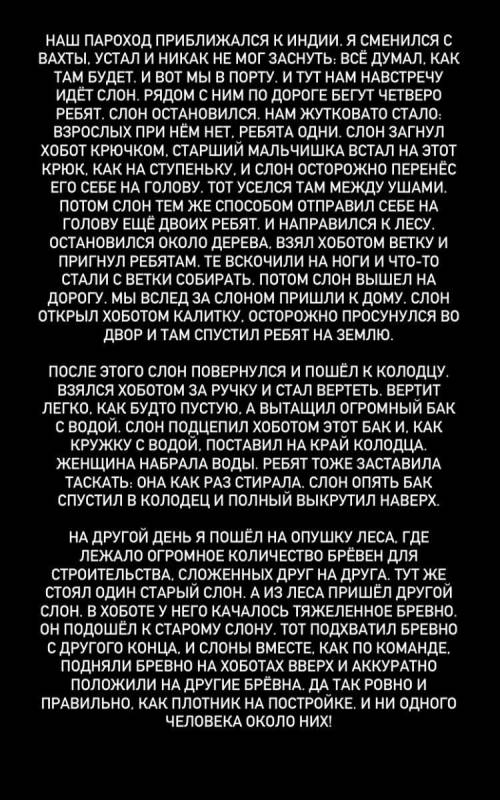 НАШ ПАРОХОД ПРИБЛИЖАЛСЯ К ИНДИИ. Я СМЕНИЛСЯ С ВАХТЫ, УСТАЛ И НИКАК НЕ МОГ ЗАСНУТЬ: ВСЁ ДУМАЛ, КАК ТАМ БУДЕТ. И ВОТ МЫ В ПОРТУ. И ТУТ НАМ НАВСТРЕЧУ ИДЁТ СЛОН. РЯДОМ С НИМ ПО ДОРОГЕ БЕГУТ ЧЕТВЕРО РЕБЯТ. СЛОН ОСТАНОВИЛСЯ. НАМ ЖУТКОВАТО СТАЛО: ВЗРОСЛЫХ ПРИ НЁМ НЕТ, РЕБЯТА ОДНИ. СЛОН ЗАГНУЛ ХОБОТ КРЮЧКОМ, СТАРШИЙ МАЛЬЧИШКА ВСТАЛ НА ЭТОТ КРЮК, КАК НА СТУПЕНЬКУ, И СЛОН ОСТОРОЖНО ПЕРЕНЁС ЕГО СЕБЕ НА ГОЛОВУ. ТОТ УСЕЛСЯ ТАМ МЕЖДУ УШАМИ. ПОТОМ СЛОН ТЕМ ЖЕ СПОСОБОМ ОТПРАВИЛ СЕБЕ НА ГОЛОВУ ЕЩЁ ДВОИХ РЕБЯТ. И НАПРАВИЛСЯ К ЛЕСУ. ОСТАНОВИЛСЯ ОКОЛО ДЕРЕВА, ВЗЯЛ ХОБОТОМ ВЕТКУ И ПРИГНУЛ РЕБЯТАМ. ТЕ ВСКОЧИЛИ НА НОГИ И ЧТО-ТО СТАЛИ С ВЕТКИ СОБИРАТЬ. ПОТОМ СЛОН ВЫШЕЛ НА ДОРОГУ. МЫ ВСЛЕД ЗА СЛОНОМ ПРИШЛИ К ДОМУ. СЛОН ОТКРЫЛ ХОБОТОМ КАЛИТКУ, ОСТОРОЖНО ПРОСУНУЛСЯ ВО ДВОР И ТАМ СПУСТИЛ РЕБЯТ НА ЗЕМЛЮ.

ПОСЛЕ ЭТОГО СЛОН ПОВЕРНУЛСЯ И ПОШЁЛ К КОЛОДЦУ. ВЗЯЛСЯ ХОБОТОМ ЗА РУЧКУ И СТАЛ ВЕРТЕТЬ. ВЕРТИТ ЛЕГКО, КАК БУДТО ПУСТУЮ, А ВЫТАЩИЛ ОГРОМНЫЙ БАК С ВОДОЙ. СЛОН ПОДЦЕПИЛ ХОБОТОМ ЭТОТ БАК И, КАК КРУЖКУ С ВОДОЙ, ПОСТАВИЛ НА КРАЙ КОЛОДЦА. ЖЕНЩИНА НАБРАЛА ВОДЫ. РЕБЯТ ТОЖЕ ЗАСТАВИЛА ТАСКАТЬ: ОНА КАК РАЗ СТИРАЛА. СЛОН ОПЯТЬ БАК СПУСТИЛ В КОЛОДЕЦ И ПОЛНЫЙ ВЫКРУТИЛ НАВЕРХ.

НА ДРУГОЙ ДЕНЬ Я ПОШЁЛ НА ОПУШКУ ЛЕСА, ГДЕ ЛЕЖАЛО ОГРОМНОЕ КОЛИЧЕСТВО БРЁВЕН ДЛЯ СТРОИТЕЛЬСТВА, СЛОЖЕННЫХ ДРУГ НА ДРУГА. ТУТ ЖЕ СТОЯЛ ОДИН СТАРЫЙ СЛОН. А ИЗ ЛЕСА ПРИШЁЛ ДРУГОЙ СЛОН. В ХОБОТЕ У НЕГО КАЧАЛОСЬ ТЯЖЕЛЕННОЕ БРЕВНО. ОН ПОДОШЁЛ К СТАРОМУ СЛОНУ. ТОТ ПОДХВАТИЛ БРЕВНО С ДРУГОГО КОНЦА, И СЛОНЫ ВМЕСТЕ, КАК ПО КОМАНДЕ, ПОДНЯЛИ БРЕВНО НА ХОБОТАХ ВВЕРХ И АККУРАТНО ПОЛОЖИЛИ НА ДРУГИЕ БРЁВНА. ДА ТАК РОВНО И ПРАВИЛЬНО, КАК ПЛОТНИК НА ПОСТРОЙКЕ. И НИ ОДНОГО ЧЕЛОВЕКА ОКОЛО НИХ!